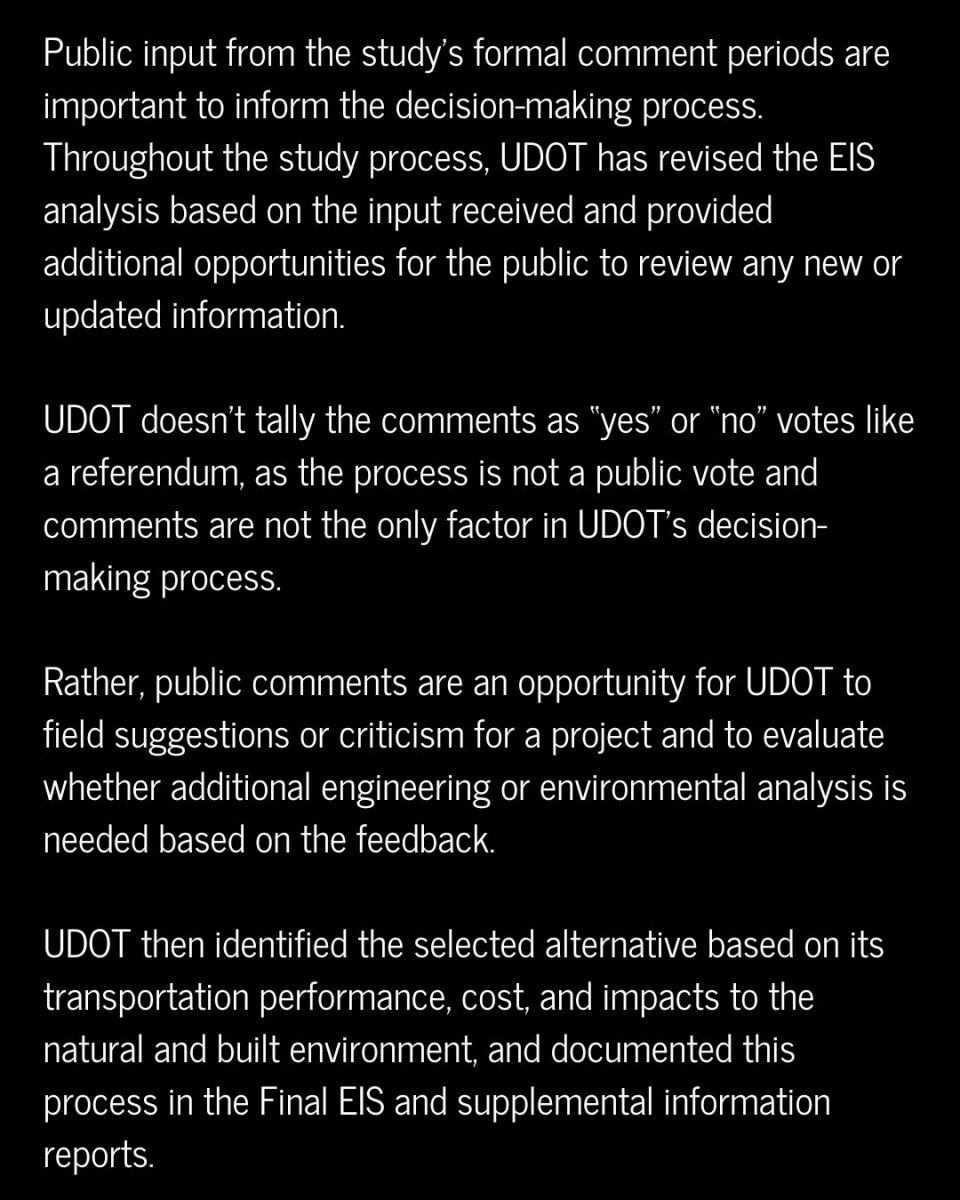 Public input from the study's formal comment periods are important to inform the decision-making process. Throughout the study process, UDOT has revised the EIS analysis based on the input received and provided additional opportunities for the public to review any new or updated information.

UDOT doesn't tally the comments as "yes" or "no" votes like a referendum, as the process is not a public vote and comments are not the only factor in UDOT's decision-making process.

Rather, public comments are an opportunity for UDOT to field suggestions or criticism for a project and to evaluate whether additional engineering or environmental analysis is needed based on the feedback.

UDOT then identified the selected alternative based on its transportation performance, cost, and impacts to the natural and built environment, and documented this process in the Final EIS and supplemental information reports.